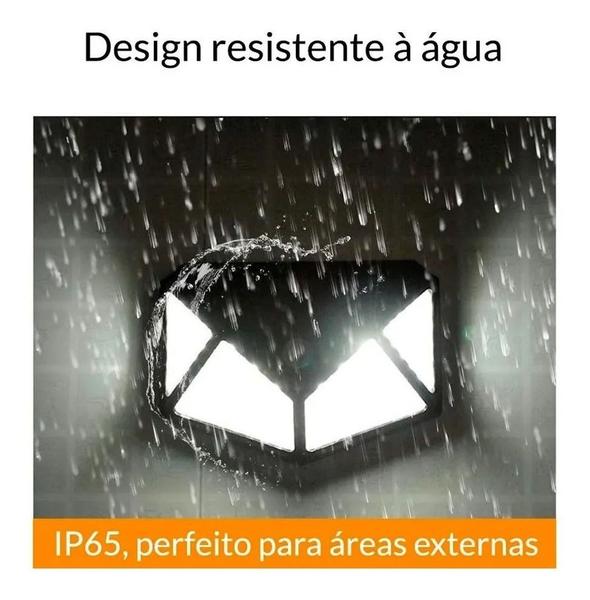 Design resistente à água

IP65, perfeito para áreas externas